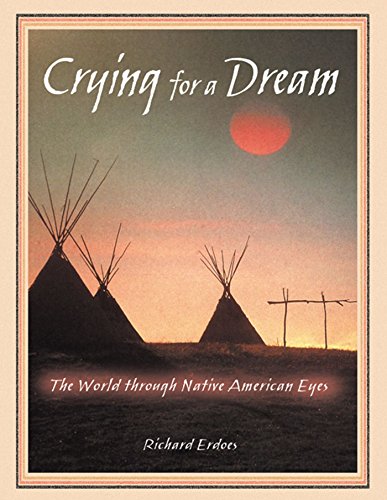 Crying for a Dream

The World through Native American Eyes

Richard Erdoes